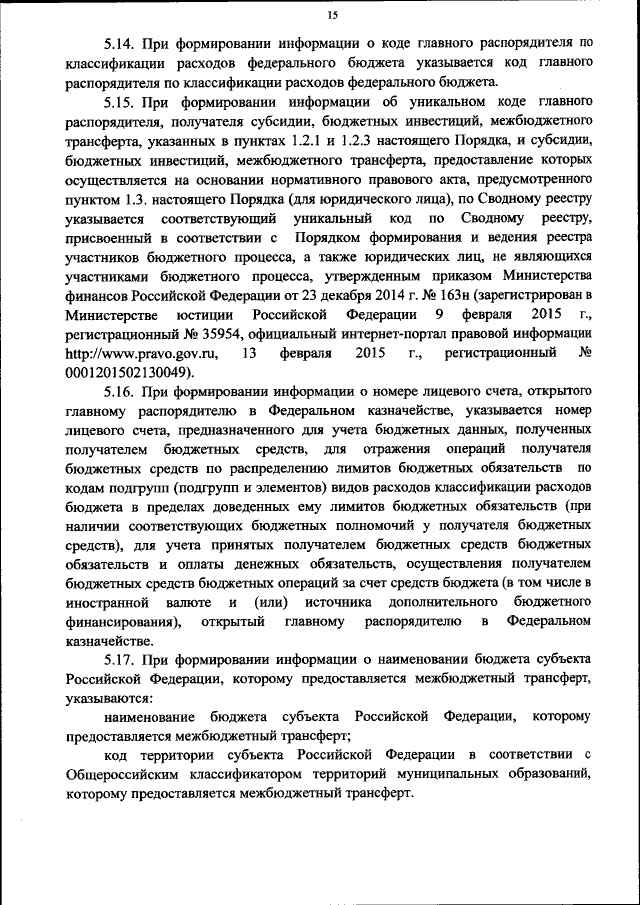 15

5.14. При формировании информации о коде главного распорядителя по классификации расходов федерального бюджета указывается код главного распорядителя по классификации расходов федерального бюджета.

5.15. При формировании информации об уникальном коде главного распорядителя, получателя субсидии, бюджетных инвестиций, межбюджетного трансферта, указанных в пунктах 1.2.1 и 1.2.3 настоящего Порядка, и субсидии, бюджетных инвестиций, межбюджетного трансферта, предоставление которых осуществляется на основании нормативного правового акта, предусмотренного пунктом 1.3. настоящего Порядка (для юридического лица), по Сводному реестру указывается соответствующий уникальный код по Сводному реестру, присвоенный в соответствии с Порядком формирования и ведения реестра участников бюджетного процесса, а также юридических лиц, не являющихся участниками бюджетного процесса, утвержденным приказом Министерства финансов Российской Федерации от 23 декабря 2014 г. № 163н (зарегистрирован в Министерстве юстиции Российской Федерации 9 февраля 2015 г., регистрационный № 35954, официальный интернет-портал правовой информации http://www.pravo.gov.ru, 13 февраля 2015 г., регистрационный № 0001201502130049).

5.16. При формировании информации о номере лицевого счета, открытого главному распорядителю в Федеральном казначействе, указывается номер лицевого счета, предназначенного для учета бюджетных данных, полученных получателем бюджетных средств, для отражения операций получателя бюджетных средств по распределению лимитов бюджетных обязательств по кодам подгрупп (подгрупп и элементов) видов расходов классификации расходов бюджета в пределах доведенных ему лимитов бюджетных обязательств (при наличии соответствующих бюджетных полномочий у получателя бюджетных средств), для учета принятых получателем бюджетных средств бюджетных обязательств и оплаты денежных обязательств, осуществления получателем бюджетных средств бюджетных операций за счет средств бюджета (в том числе в иностранной валюте и (или) источника дополнительного бюджетного финансирования), открытый главному распорядителю в Федеральном казначействе.

5.17. При формировании информации о наименовании бюджета субъекта Российской Федерации, которому предоставляется межбюджетный трансферт, указываются:

наименование бюджета субъекта Российской Федерации, которому предоставляется межбюджетный трансферт;

код территории субъекта Российской Федерации в соответствии с Общероссийским классификатором территорий муниципальных образований, которому предоставляется межбюджетный трансферт.